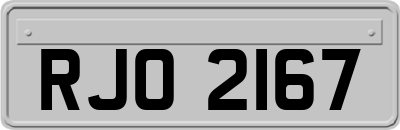 RJO 2167